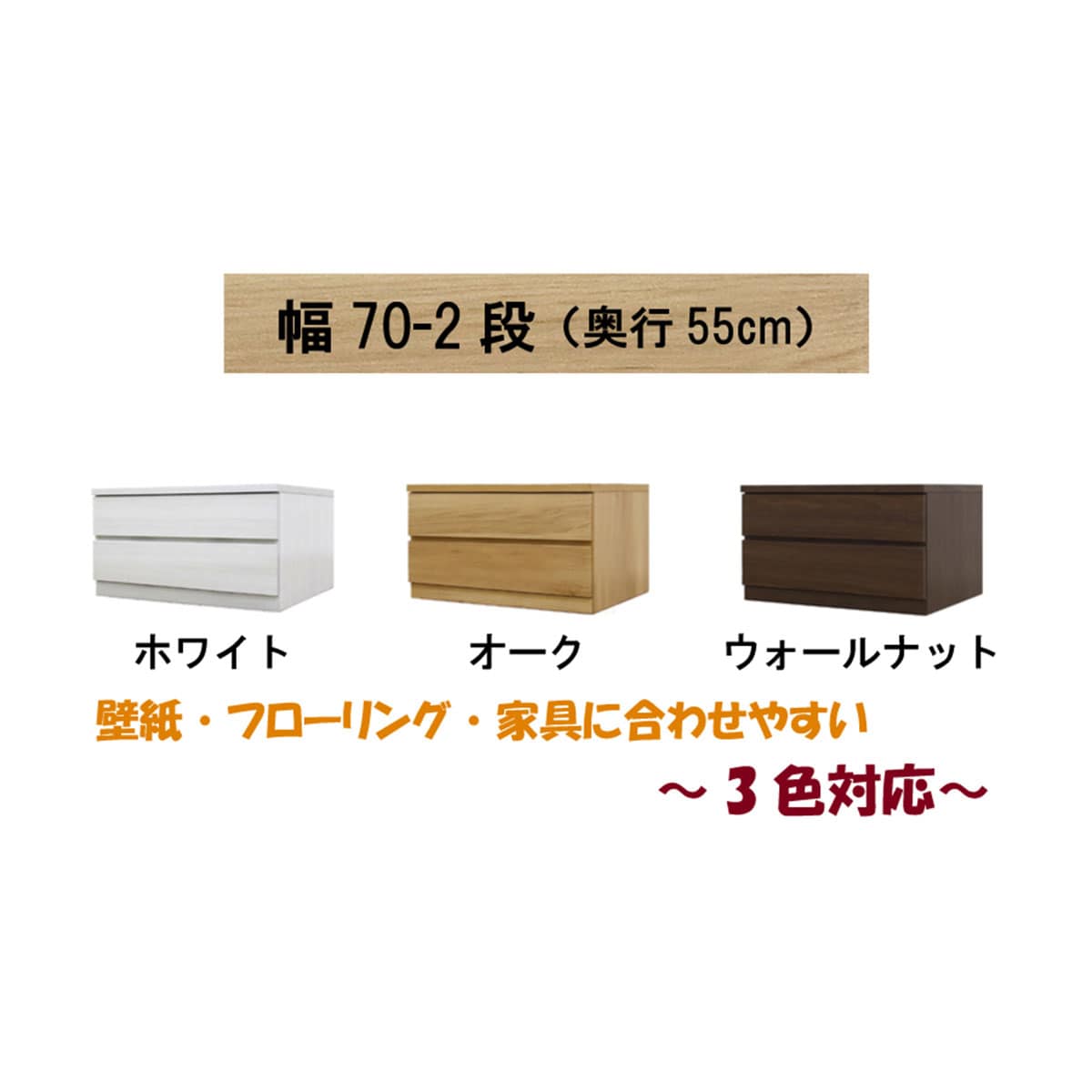 幅 70-2 段（奥行 55cm）

ホワイト

オーク

ウォールナット

壁紙・フローリング・家具に合わせやすい

～３色対応～